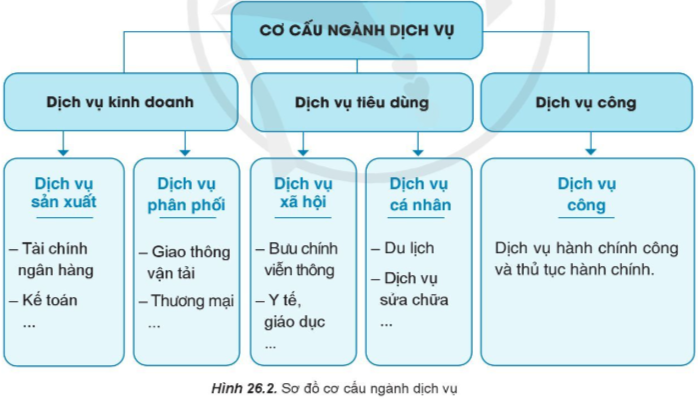 CƠ CẤU NGÀNH DỊCH VỤ

Dịch vụ kinh doanh

Dịch vụ tiêu dùng

Dịch vụ công

Dịch vụ sản xuất

– Tài chính ngân hàng
– Kế toán
...

Dịch vụ phân phối

– Giao thông vận tải
– Thương mại
...

Dịch vụ xã hội

– Bưu chính viễn thông
– Y tế, giáo dục
...

Dịch vụ cá nhân

– Du lịch
– Dịch vụ sửa chữa
...

Dịch vụ công

Dịch vụ hành chính công và thủ tục hành chính.

Hình 26.2. Sơ đồ cơ cấu ngành dịch vụ